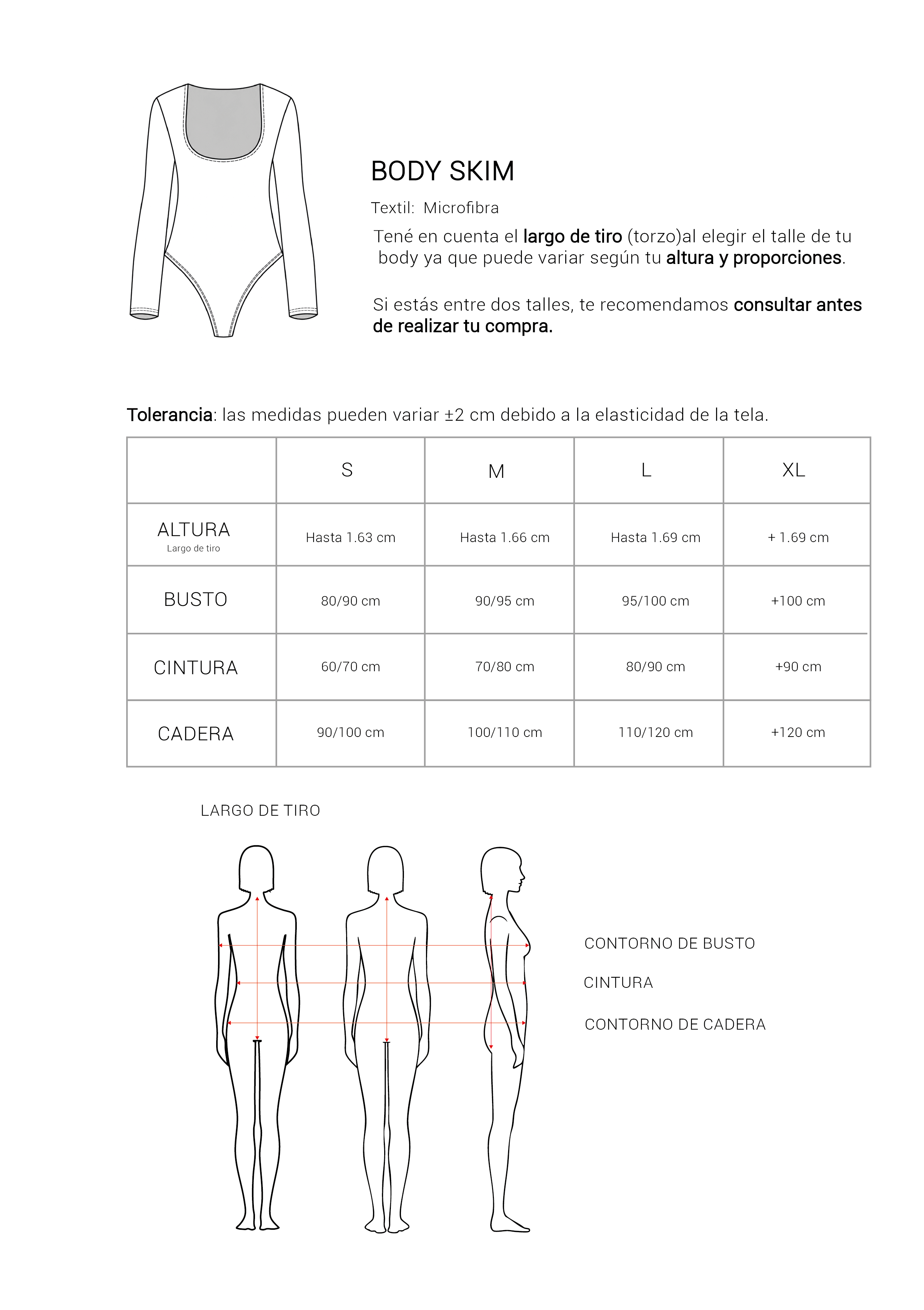 BODY SKIM

Textil: Microfibra

Tené en cuenta el largo de tiro (torzo)al elegir el talle de tu body ya que puede variar según tu altura y proporciones.

Si estás entre dos talles, te recomendamos consultar antes de realizar tu compra.

Tolerancia: las medidas pueden variar ±2 cm debido a la elasticidad de la tela.

|  | S | M | L | XL |
|---|---|---|---|---|
| ALTURA Largo de tiro | Hasta 1.63 cm | Hasta 1.66 cm | Hasta 1.69 cm | + 1.69 cm |
| BUSTO | 80/90 cm | 90/95 cm | 95/100 cm | +100 cm |
| CINTURA | 60/70 cm | 70/80 cm | 80/90 cm | +90 cm |
| CADERA | 90/100 cm | 100/110 cm | 110/120 cm | +120 cm |

LARGO DE TIRO

CONTORNO DE BUSTO

CINTURA

CONTORNO DE CADERA